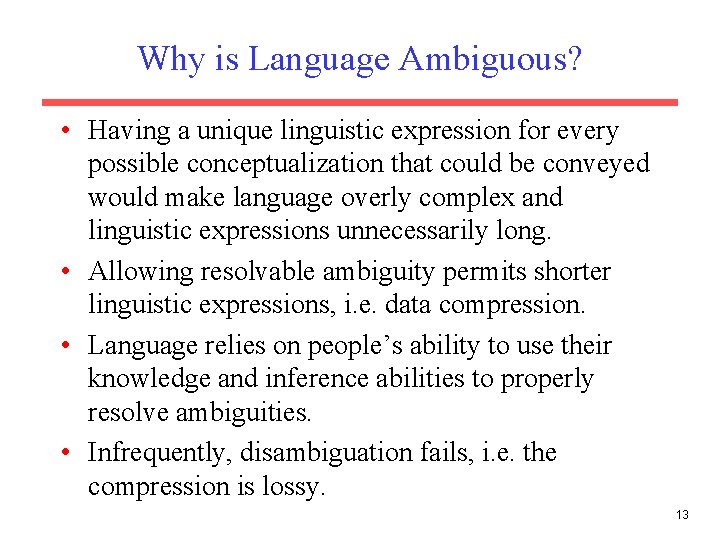 Why is Language Ambiguous?

• Having a unique linguistic expression for every possible conceptualization that could be conveyed would make language overly complex and linguistic expressions unnecessarily long.

• Allowing resolvable ambiguity permits shorter linguistic expressions, i.e. data compression.

• Language relies on people's ability to use their knowledge and inference abilities to properly resolve ambiguities.

• Infrequently, disambiguation fails, i.e. the compression is lossy.

13